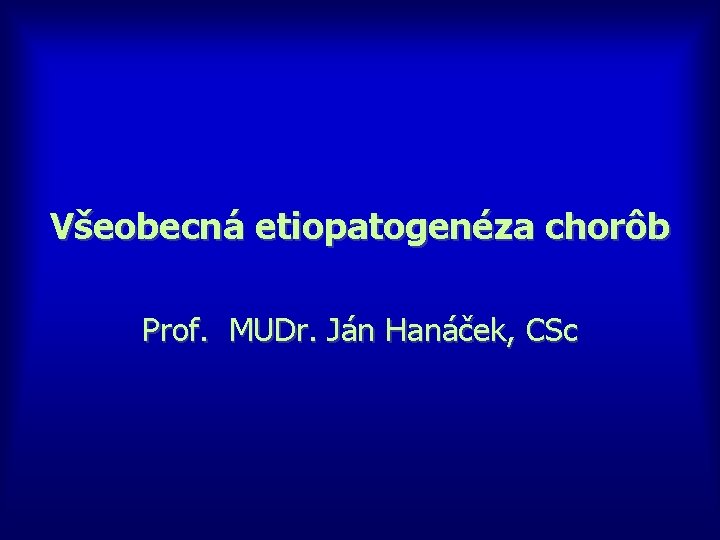 Všeobecná etiopatogenéza chorôb

Prof. MUDr. Ján Hanáček, CSc